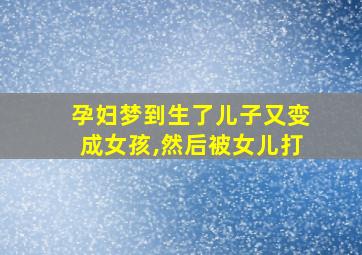 孕妇梦到生了儿子又变成女孩,然后被女儿打